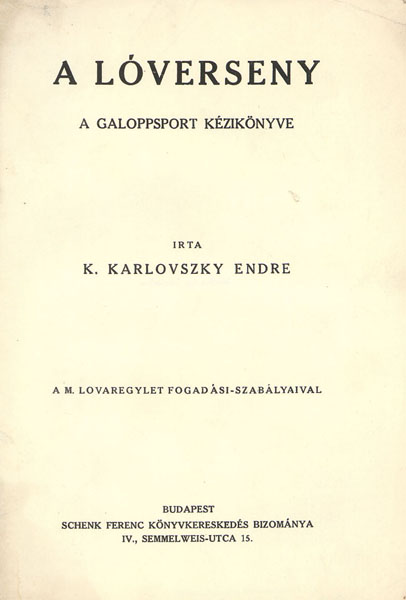 A LÓVERSENY

A GALOPPSPORT KÉZIKÖNYVE

IRTA

K. KARLOVSZKY ENDRE

A M. LOVAREGYLET FOGADÁSI-SZABÁLYAIVAL

BUDAPEST
SCHENK FERENC KÖNYVKERESKEDÉS BIZOMÁNYA
IV., SEMMELWEIS-UTCA 15.